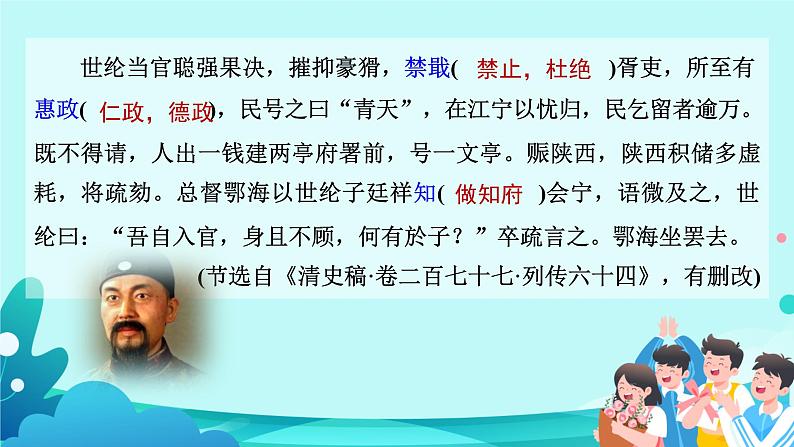 世纶当官聪强果决，摧抑豪猾，禁戢( 禁止，杜绝 )胥吏，所至有惠政( 仁政，德政)，民号之曰“青天”，在江宁以忧归，民乞留者逾万。既不得请，人出一钱建两亭府署前，号一文亭。赈陕西，陕西积储多虚耗，将疏劾。总督鄂海以世纶子廷祥知( 做知府 )会宁，语微及之，世纶曰：“吾自入官，身且不顾，何有於子？”卒疏言之。鄂海坐罢去。

(节选自《清史稿·卷二百七十七·列传六十四》，有删改)